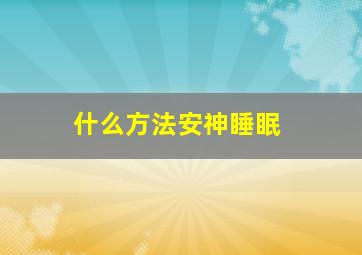 什么方法安神睡眠